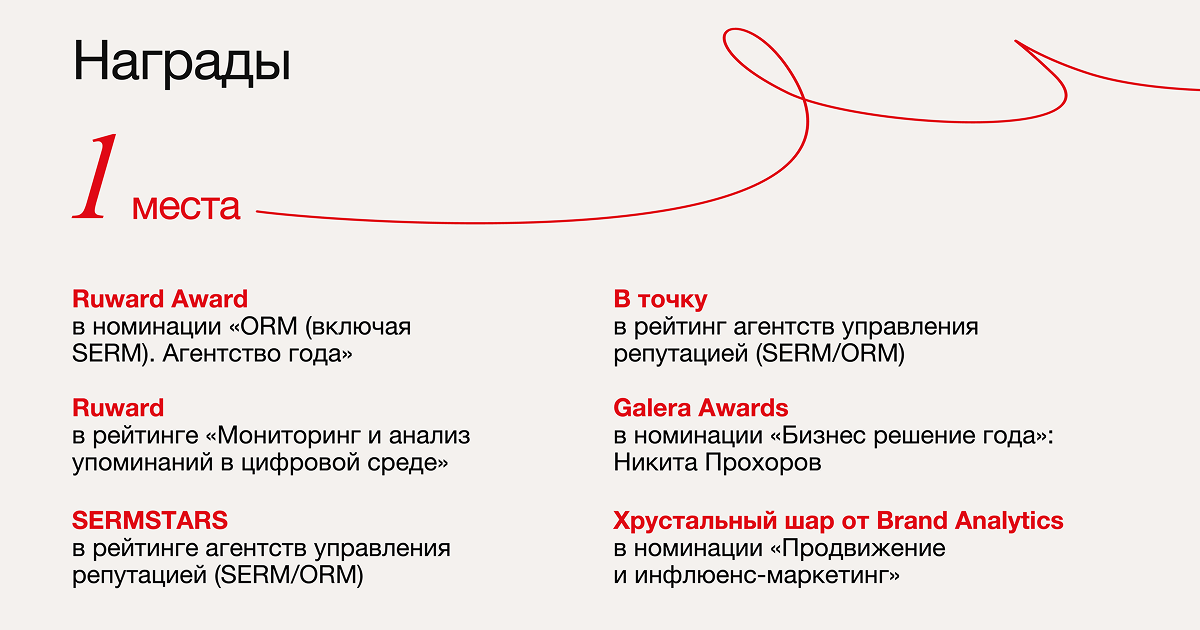 Награды

1 места

Ruward Award
в номинации «ORM (включая SERM). Агентство года»

Ruward
в рейтинге «Мониторинг и анализ упоминаний в цифровой среде»

SERMSTARS
в рейтинге агентств управления репутацией (SERM/ORM)

В точку
в рейтинг агентств управления репутацией (SERM/ORM)

Galera Awards
в номинации «Бизнес решение года»: Никита Прохоров

Хрустальный шар от Brand Analytics
в номинации «Продвижение и инфлюенс-маркетинг»